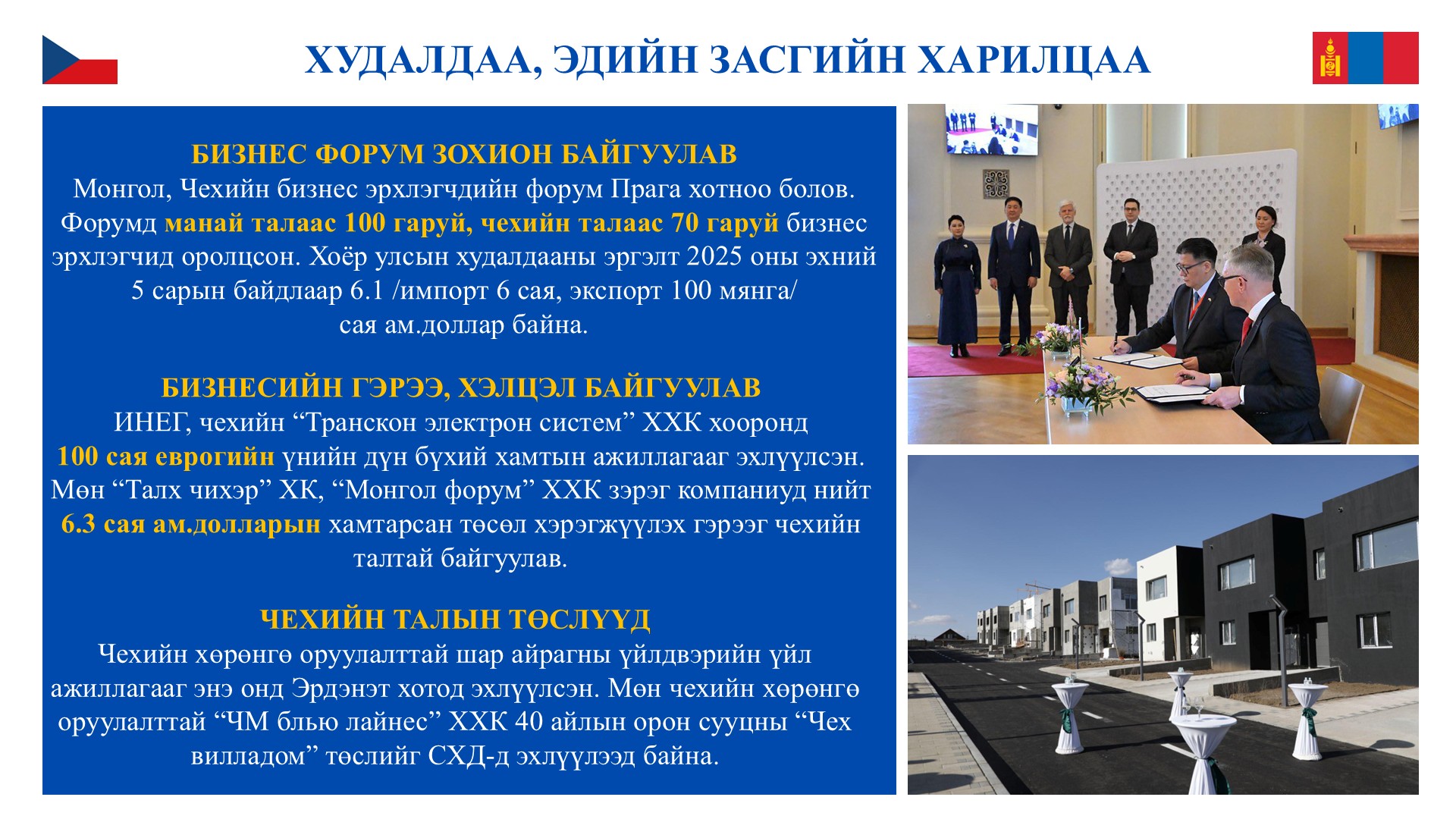 ХУДАЛДАА, ЭДИЙН ЗАСГИЙН ХАРИЛЦАА

БИЗНЕС ФОРУМ ЗОХИОН БАЙГУУЛАВ
Монгол, Чехийн бизнес эрхлэгчдийн форум Прага хотноо болов. Форумд манай талаас 100 гаруй, чехийн талаас 70 гаруй бизнес эрхлэгчид оролцсон. Хоёр улсын худалдааны эргэлт 2025 оны эхний 5 сарын байдлаар 6.1 /импорт 6 сая, экспорт 100 мянга/ сая ам.доллар байна.

БИЗНЕСИЙН ГЭРЭЭ, ХЭЛЦЭЛ БАЙГУУЛАВ
ИНЕГ, чехийн “Транскон электрон систем” ХХК хооронд 100 сая еврогийн үнийн дүн бүхий хамтын ажиллагааг эхлүүлсэн. Мөн “Талх чихэр” ХК, “Монгол форум” ХХК зэрэг компаниуд нийт 6.3 сая ам.долларын хамтарсан төсөл хэрэгжүүлэх гэрээг чехийн талтай байгуулав.

ЧЕХИЙН ТАЛЫН ТӨСЛҮҮД
Чехийн хөрөнгө оруулалттай шар айрагны үйлдвэрийн үйл ажиллагааг энэ онд Эрдэнэт хотод эхлүүлсэн. Мөн чехийн хөрөнгө оруулалттай “ЧМ блью лайнес” ХХК 40 айлын орон сууцны “Чех вилладом” төслийг СХД-д эхлүүлээд байна.